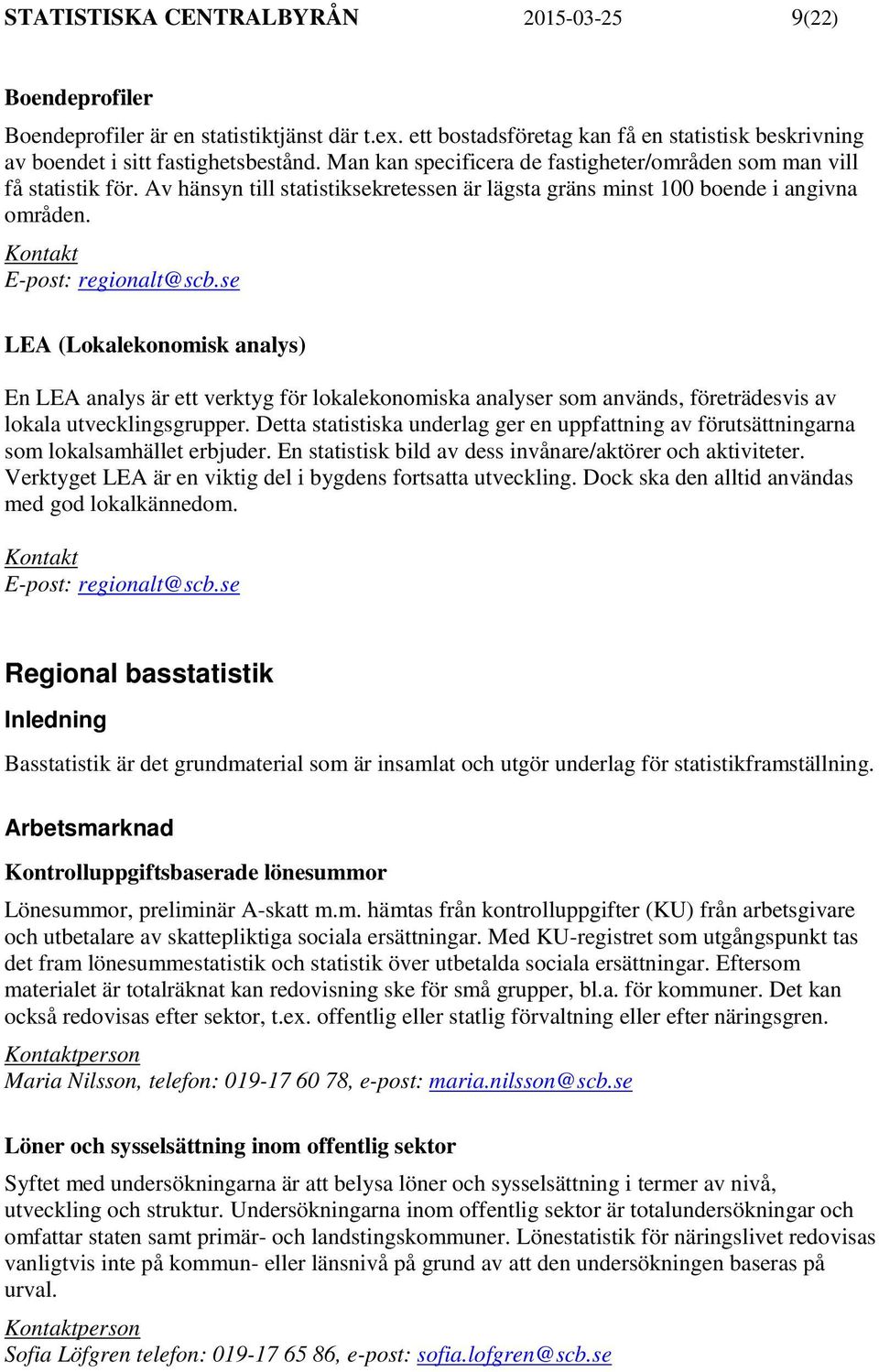 STATISTISKA CENTRALBYRÅN 2015-03-25 9(22)

Boendeprofiler

Boendeprofiler är en statistiktjänst där t.ex. ett bostadsföretag kan få en statistisk beskrivning av boendet i sitt fastighetsbestånd. Man kan specificera de fastigheter/områden som man vill få statistik för. Av hänsyn till statistiksekretessen är lägsta gräns minst 100 boende i angivna områden.

Kontakt
E-post: regionalt@scb.se

LEA (Lokalekonomisk analys)

En LEA analys är ett verktyg för lokalekonomiska analyser som används, företrädesvis av lokala utvecklingsgrupper. Detta statistiska underlag ger en uppfattning av förutsättningarna som lokalsamhället erbjuder. En statistisk bild av dess invånare/aktörer och aktiviteter. Verktyget LEA är en viktig del i bygdens fortsatta utveckling. Dock ska den alltid användas med god lokalkännedom.

Kontakt
E-post: regionalt@scb.se

Regional basstatistik

Inledning

Basstatistik är det grundmaterial som är insamlat och utgör underlag för statistikframställning.

Arbetsmarknad

Kontrolluppgiftsbaserade lönesummor

Lönesummor, preliminär A-skatt m.m. hämtas från kontrolluppgifter (KU) från arbetsgivare och utbetalare av skattepliktiga sociala ersättningar. Med KU-registret som utgångspunkt tas det fram lönesummestatistik och statistik över utbetalda sociala ersättningar. Eftersom materialet är totalräknat kan redovisning ske för små grupper, bl.a. för kommuner. Det kan också redovisas efter sektor, t.ex. offentlig eller statlig förvaltning eller efter näringsgren.

Kontaktperson
Maria Nilsson, telefon: 019-17 60 78, e-post: maria.nilsson@scb.se

Löner och sysselsättning inom offentlig sektor

Syftet med undersökningarna är att belysa löner och sysselsättning i termer av nivå, utveckling och struktur. Undersökningarna inom offentlig sektor är totalundersökningar och omfattar staten samt primär- och landstingskommuner. Lönestatistik för näringslivet redovisas vanligtvis inte på kommun- eller länsnivå på grund av att den undersökningen baseras på urval.

Kontaktperson
Sofia Löfgren telefon: 019-17 65 86, e-post: sofia.lofgren@scb.se